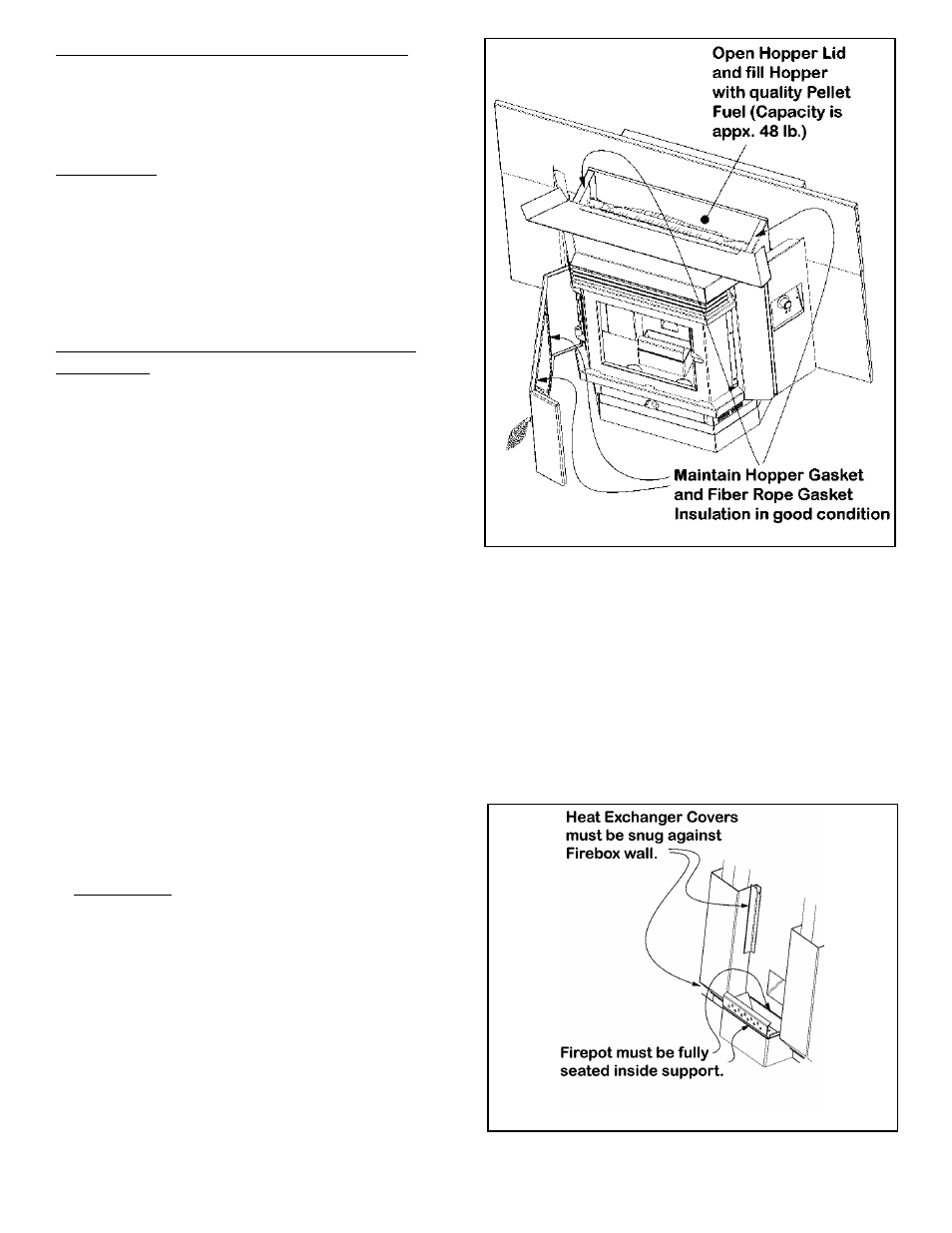 Open Hopper Lid and fill Hopper with quality Pellet Fuel (Capacity is appx. 48 lb.)

Maintain Hopper Gasket and Fiber Rope Gasket Insulation in good condition

Heat Exchanger Covers must be snug against Firebox wall.

Firepot must be fully seated inside support.